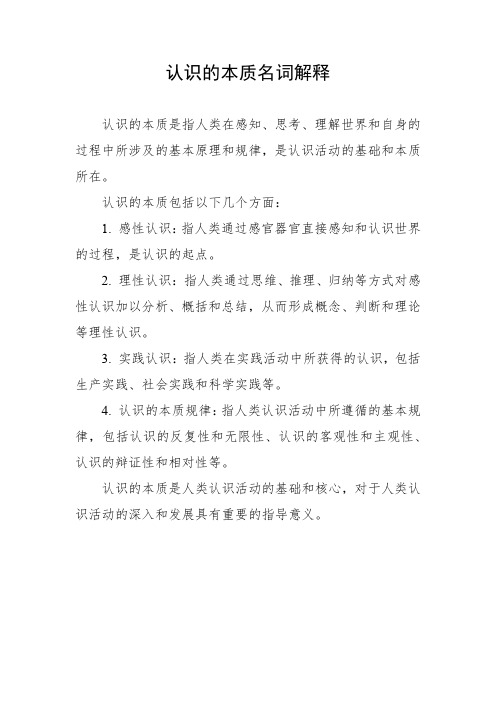 认识的本质名词解释

认识的本质是指人类在感知、思考、理解世界和自身的过程中所涉及的基本原理和规律，是认识活动的基础和本质所在。

认识的本质包括以下几个方面：

1. 感性认识：指人类通过感官器官直接感知和认识世界的过程，是认识的起点。

2. 理性认识：指人类通过思维、推理、归纳等方式对感性认识加以分析、概括和总结，从而形成概念、判断和理论等理性认识。

3. 实践认识：指人类在实践活动中所获得的认识，包括生产实践、社会实践和科学实践等。

4. 认识的本质规律：指人类认识活动中所遵循的基本规律，包括认识的反复性和无限性、认识的客观性和主观性、认识的辩证性和相对性等。

认识的本质是人类认识活动的基础和核心，对于人类认识活动的深入和发展具有重要的指导意义。